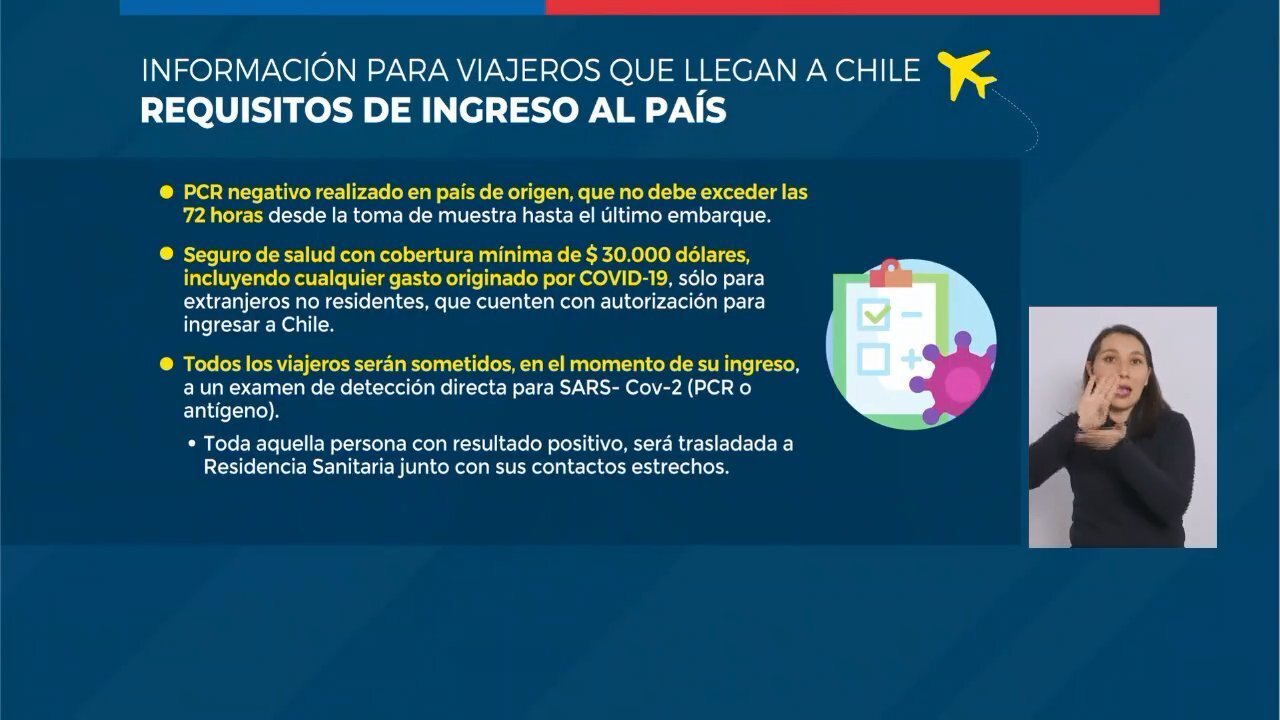 INFORMACIÓN PARA VIAJEROS QUE LLEGAN A CHILE
REQUISITOS DE INGRESO AL PAÍS

• PCR negativo realizado en país de origen, que no debe exceder las 72 horas desde la toma de muestra hasta el último embarque.

• Seguro de salud con cobertura mínima de $ 30.000 dólares, incluyendo cualquier gasto originado por COVID-19, sólo para extranjeros no residentes, que cuenten con autorización para ingresar a Chile.

• Todos los viajeros serán sometidos, en el momento de su ingreso, a un examen de detección directa para SARS- Cov-2 (PCR o antígeno).

• Toda aquella persona con resultado positivo, será trasladada a Residencia Sanitaria junto con sus contactos estrechos.